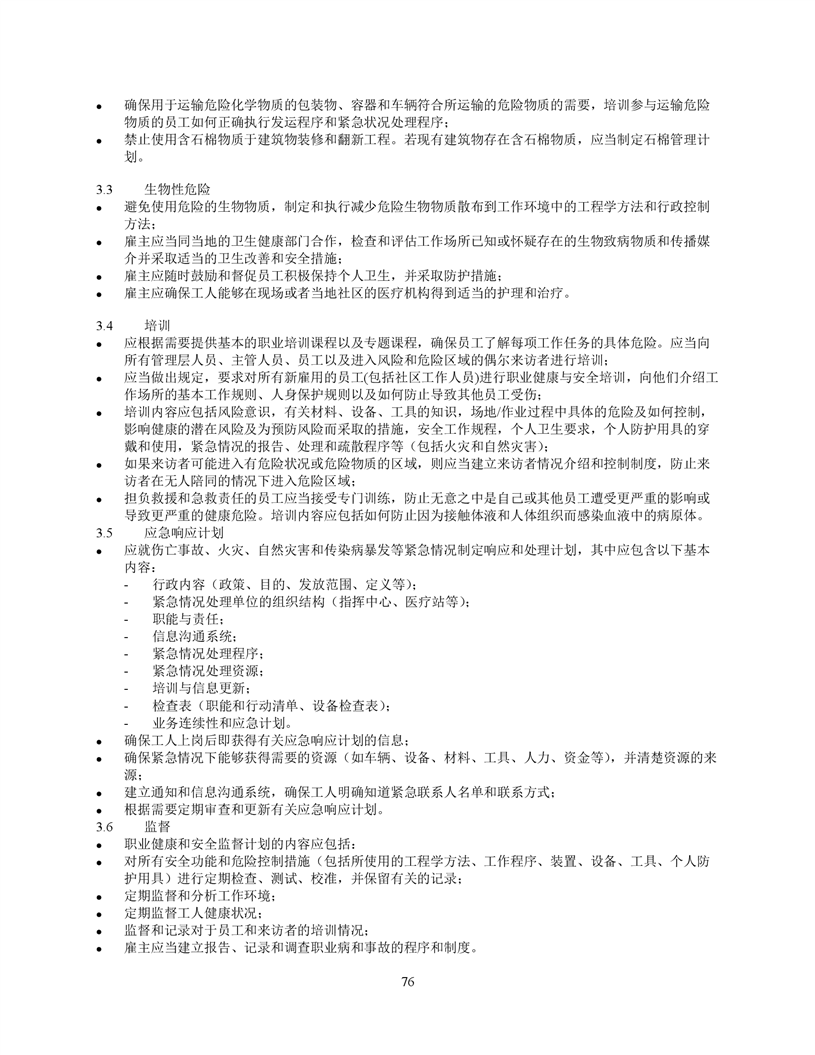 • 确保用于运输危险化学物质的包装物、容器和车辆符合所运输的危险物质的需要，培训参与运输危险物质的员工如何正确执行发运程序和紧急状况处理程序；
• 禁止使用含石棉物质于建筑物装修和翻新工程。若现有建筑物存在含石棉物质，应当制定石棉管理计划。

3.3 生物性危险
• 避免使用危险的生物物质，制定和执行减少危险生物物质散布到工作环境中的工程学方法和行政控制方法；
• 雇主应当同当地的卫生健康部门合作，检查和评估工作场所已知或怀疑存在的生物致病物质和传播媒介并采取适当的卫生改善和安全措施；
• 雇主应随时鼓励和督促员工积极保持个人卫生，并采取防护措施；
• 雇主应确保工人能够在现场或者当地社区的医疗机构得到适当的护理和治疗。

3.4 培训
• 应根据需要提供基本的职业培训课程以及专题课程，确保员工了解每项工作任务的具体危险。应当向所有管理层人员、主管人员、员工以及进入风险和危险区域的偶尔来访者进行培训；
• 应当做出规定，要求对所有新雇用的员工(包括社区工作人员)进行职业健康与安全培训，向他们介绍工作场所的基本工作规则、人身保护规则以及如何防止导致其他员工受伤；
• 培训内容应包括风险意识，有关材料、设备、工具的知识，场地/作业过程中具体的危险及如何控制，影响健康的潜在风险及为预防风险而采取的措施，安全工作规程，个人卫生要求，个人防护用具的穿戴和使用，紧急情况的报告、处理和疏散程序等（包括火灾和自然灾害）；
• 如果来访者可能进入有危险状况或危险物质的区域，则应当建立来访者情况介绍和控制制度，防止来访者在无人陪同的情况下进入危险区域；
• 担负救援和急救责任的员工应当接受专门训练，防止无意之中是自己或其他员工遭受更严重的影响或导致更严重的健康危险。培训内容应包括如何防止因为接触体液和人体组织而感染血液中的病原体。
3.5 应急响应计划
• 应就伤亡事故、火灾、自然灾害和传染病暴发等紧急情况制定响应和处理计划，其中应包含以下基本内容：
- 行政内容（政策、目的、发放范围、定义等）；
- 紧急情况处理单位的组织结构（指挥中心、医疗站等）；
- 职能与责任；
- 信息沟通系统；
- 紧急情况处理程序；
- 紧急情况处理资源；
- 培训与信息更新；
- 检查表（职能和行动清单、设备检查表）；
- 业务连续性和应急计划。
• 确保工人上岗后即获得有关应急响应计划的信息；
• 确保紧急情况下能够获得需要的资源（如车辆、设备、材料、工具、人力、资金等），并清楚资源的来源；
• 建立通知和信息沟通系统，确保工人明确知道紧急联系人名单和联系方式；
• 根据需要定期审查和更新有关应急响应计划。
3.6 监督
• 职业健康和安全监督计划的内容应包括：
• 对所有安全功能和危险控制措施（包括所使用的工程学方法、工作程序、装置、设备、工具、个人防护用具）进行定期检查、测试、校准，并保留有关的记录；
• 定期监督和分析工作环境；
• 定期监督工人健康状况；
• 监督和记录对于员工和来访者的培训情况；
• 雇主应当建立报告、记录和调查职业病和事故的程序和制度。

76